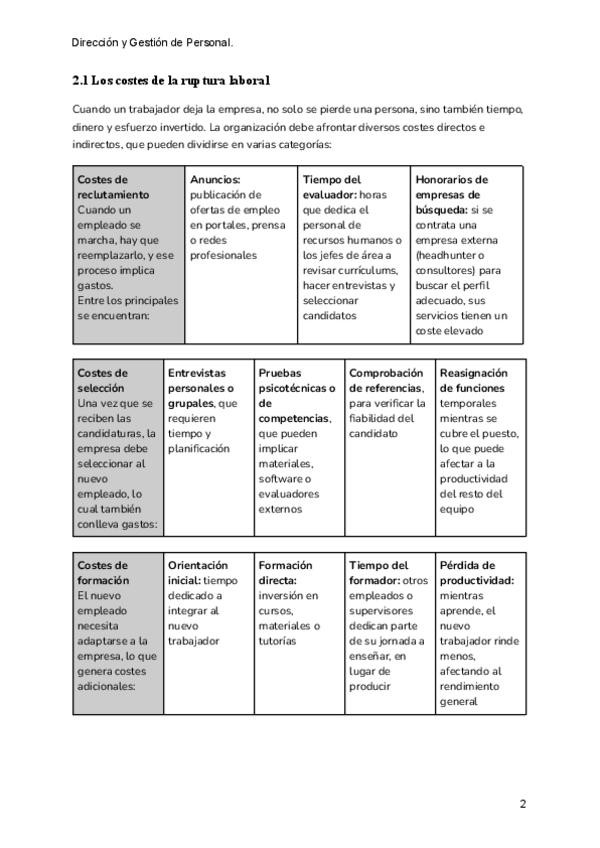 Dirección y Gestión de Personal.

2.1 Los costes de la ruptura laboral

Cuando un trabajador deja la empresa, no solo se pierde una persona, sino también tiempo, dinero y esfuerzo invertido. La organización debe afrontar diversos costes directos e indirectos, que pueden dividirse en varias categorías:

| Costes de reclutamiento Cuando un empleado se marcha, hay que reemplazarlo, y ese proceso implica gastos. Entre los principales se encuentran: | Anuncios: publicación de ofertas de empleo en portales, prensa o redes profesionales | Tiempo del evaluador: horas que dedica el personal de recursos humanos o los jefes de área a revisar currículums, hacer entrevistas y seleccionar candidatos | Honorarios de empresas de búsqueda: si se contrata una empresa externa (headhunter o consultores) para buscar el perfil adecuado, sus servicios tienen un coste elevado |
|---|---|---|---|

| Costes de selección Una vez que se reciben las candidaturas, la empresa debe seleccionar al nuevo empleado, lo cual también conlleva gastos: | Entrevistas personales o grupales, que requieren tiempo y planificación | Pruebas psicotécnicas o de competencias, que pueden implicar materiales, software o evaluadores externos | Comprobación de referencias, para verificar la fiabilidad del candidato | Reasignación de funciones temporales mientras se cubre el puesto, lo que puede afectar a la productividad del resto del equipo |
|---|---|---|---|---|

| Costes de formación El nuevo empleado necesita adaptarse a la empresa, lo que genera costes adicionales: | Orientación inicial: tiempo dedicado a integrar al nuevo trabajador | Formación directa: inversión en cursos, materiales o tutorías | Tiempo del formador: otros empleados o supervisores dedican parte de su jornada a enseñar, en lugar de producir | Pérdida de productividad: mientras aprende, el nuevo trabajador rinde menos, afectando al rendimiento general |
|---|---|---|---|---|

2